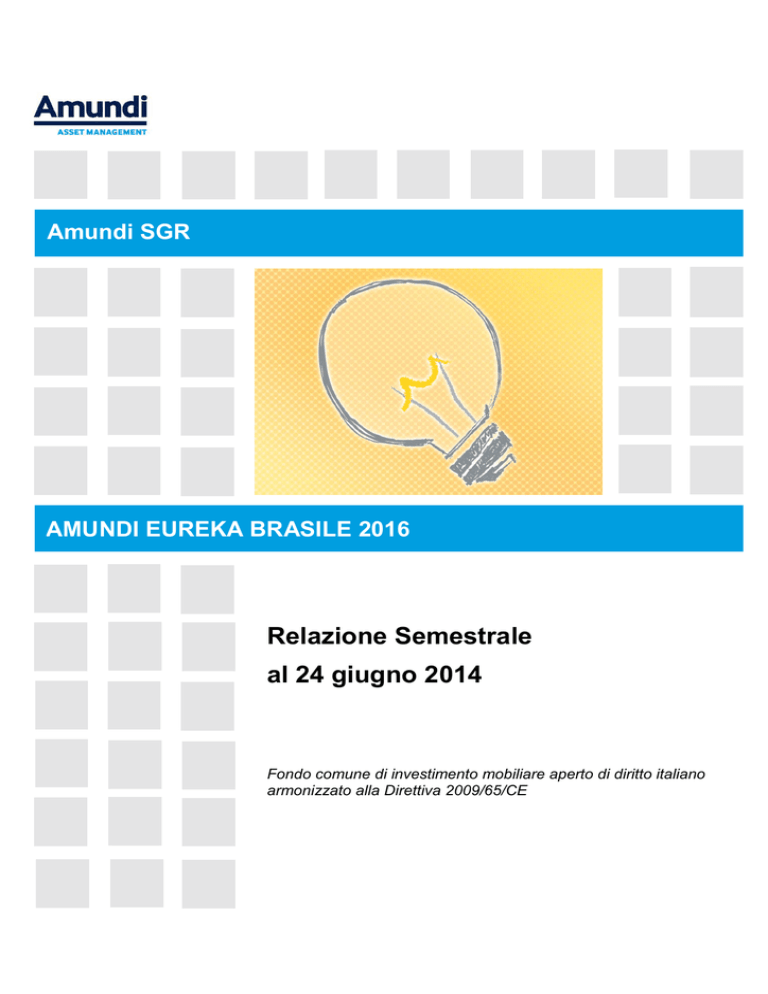 Amundi
ASSET MANAGEMENT

Amundi SGR

AMUNDI EUREKA BRASILE 2016

Relazione Semestrale
al 24 giugno 2014

Fondo comune di investimento mobiliare aperto di diritto italiano armonizzato alla Direttiva 2009/65/CE